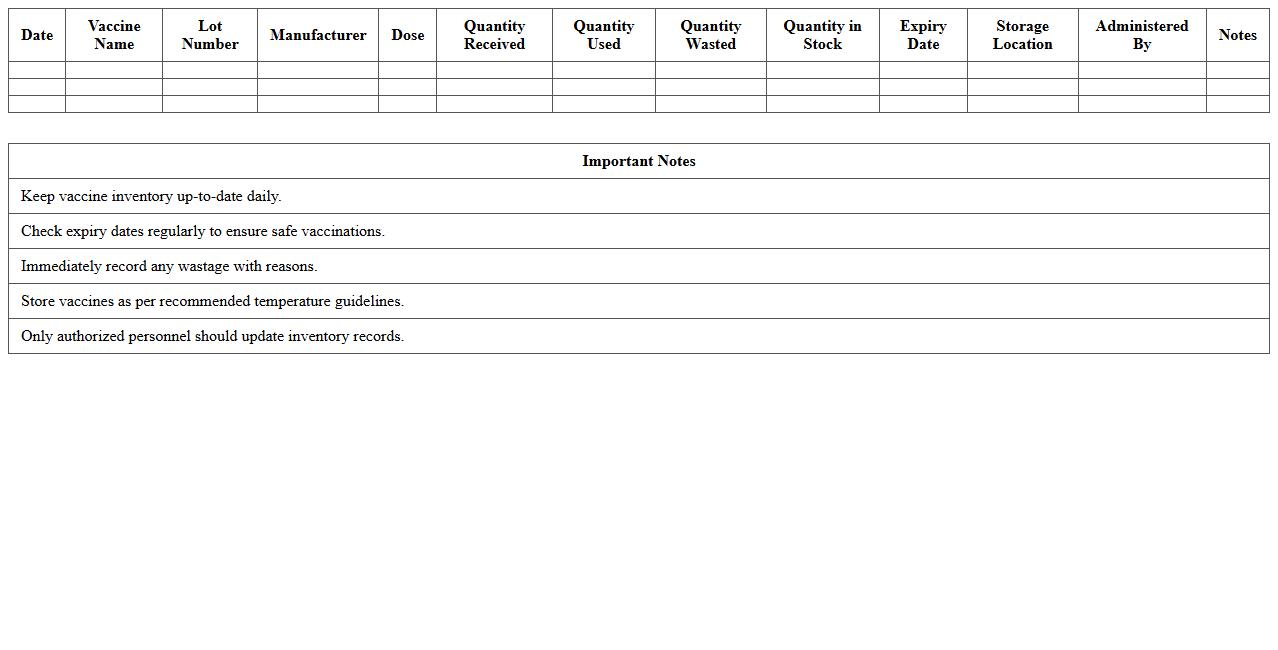 | Date | Vaccine Name | Lot Number | Manufacturer | Dose | Quantity Received | Quantity Used | Quantity Wasted | Quantity in Stock | Expiry Date | Storage Location | Administered By | Notes |
|---|---|---|---|---|---|---|---|---|---|---|---|---|
| | | | | | | | | | | | | |
| | | | | | | | | | | | | |
| | | | | | | | | | | | | |

| Important Notes |
|---|
| Keep vaccine inventory up-to-date daily. |
| Check expiry dates regularly to ensure safe vaccinations. |
| Immediately record any wastage with reasons. |
| Store vaccines as per recommended temperature guidelines. |
| Only authorized personnel should update inventory records. |